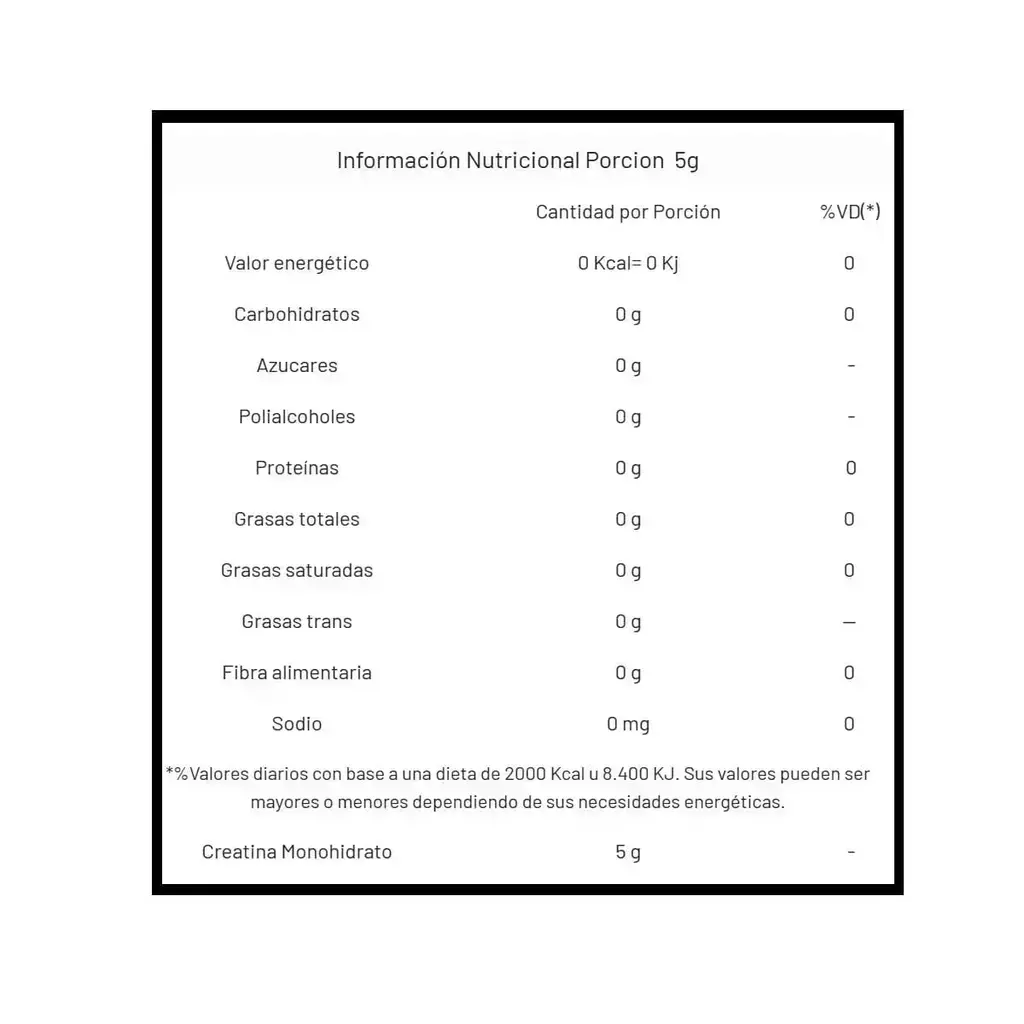 Información Nutricional Porcion 5g

| | Cantidad por Porción | %VD(*) |
|---|---|---|
| Valor energético | 0 Kcal= 0 Kj | 0 |
| Carbohidratos | 0 g | 0 |
| Azucares | 0 g | - |
| Polialcoholes | 0 g | - |
| Proteínas | 0 g | 0 |
| Grasas totales | 0 g | 0 |
| Grasas saturadas | 0 g | 0 |
| Grasas trans | 0 g | — |
| Fibra alimentaria | 0 g | 0 |
| Sodio | 0 mg | 0 |

*%Valores diarios con base a una dieta de 2000 Kcal u 8.400 KJ. Sus valores pueden ser mayores o menores dependiendo de sus necesidades energéticas.

| Creatina Monohidrato | 5 g | - |
|---|---|---|